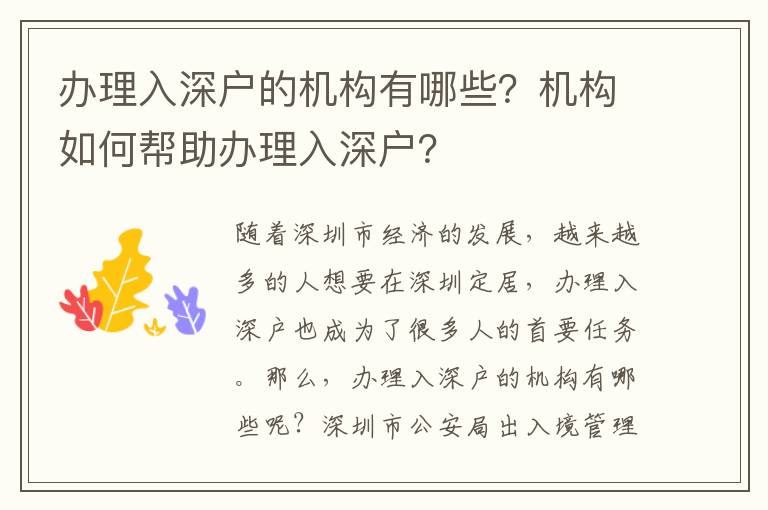 办理入深户的机构有哪些？机构如何帮助办理入深户？

随着深圳市经济的发展，越来越多的人想要在深圳定居，办理入深户也成为了很多人的首要任务。那么，办理入深户的机构有哪些呢？深圳市公安局出入境管理